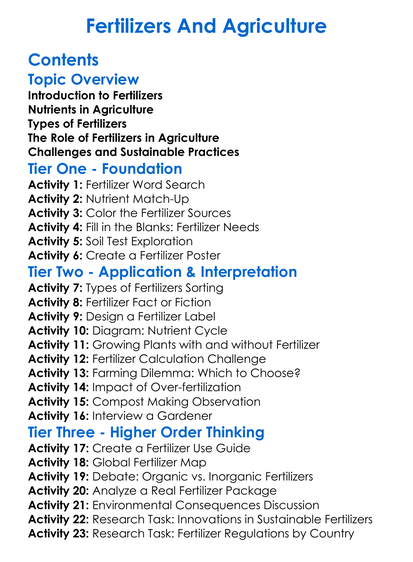 Fertilizers And Agriculture

Contents

Topic Overview
Introduction to Fertilizers
Nutrients in Agriculture
Types of Fertilizers
The Role of Fertilizers in Agriculture
Challenges and Sustainable Practices

Tier One - Foundation
Activity 1: Fertilizer Word Search
Activity 2: Nutrient Match-Up
Activity 3: Color the Fertilizer Sources
Activity 4: Fill in the Blanks: Fertilizer Needs
Activity 5: Soil Test Exploration
Activity 6: Create a Fertilizer Poster

Tier Two - Application & Interpretation
Activity 7: Types of Fertilizers Sorting
Activity 8: Fertilizer Fact or Fiction
Activity 9: Design a Fertilizer Label
Activity 10: Diagram: Nutrient Cycle
Activity 11: Growing Plants with and without Fertilizer
Activity 12: Fertilizer Calculation Challenge
Activity 13: Farming Dilemma: Which to Choose?
Activity 14: Impact of Over-fertilization
Activity 15: Compost Making Observation
Activity 16: Interview a Gardener

Tier Three - Higher Order Thinking
Activity 17: Create a Fertilizer Use Guide
Activity 18: Global Fertilizer Map
Activity 19: Debate: Organic vs. Inorganic Fertilizers
Activity 20: Analyze a Real Fertilizer Package
Activity 21: Environmental Consequences Discussion
Activity 22: Research Task: Innovations in Sustainable Fertilizers
Activity 23: Research Task: Fertilizer Regulations by Country